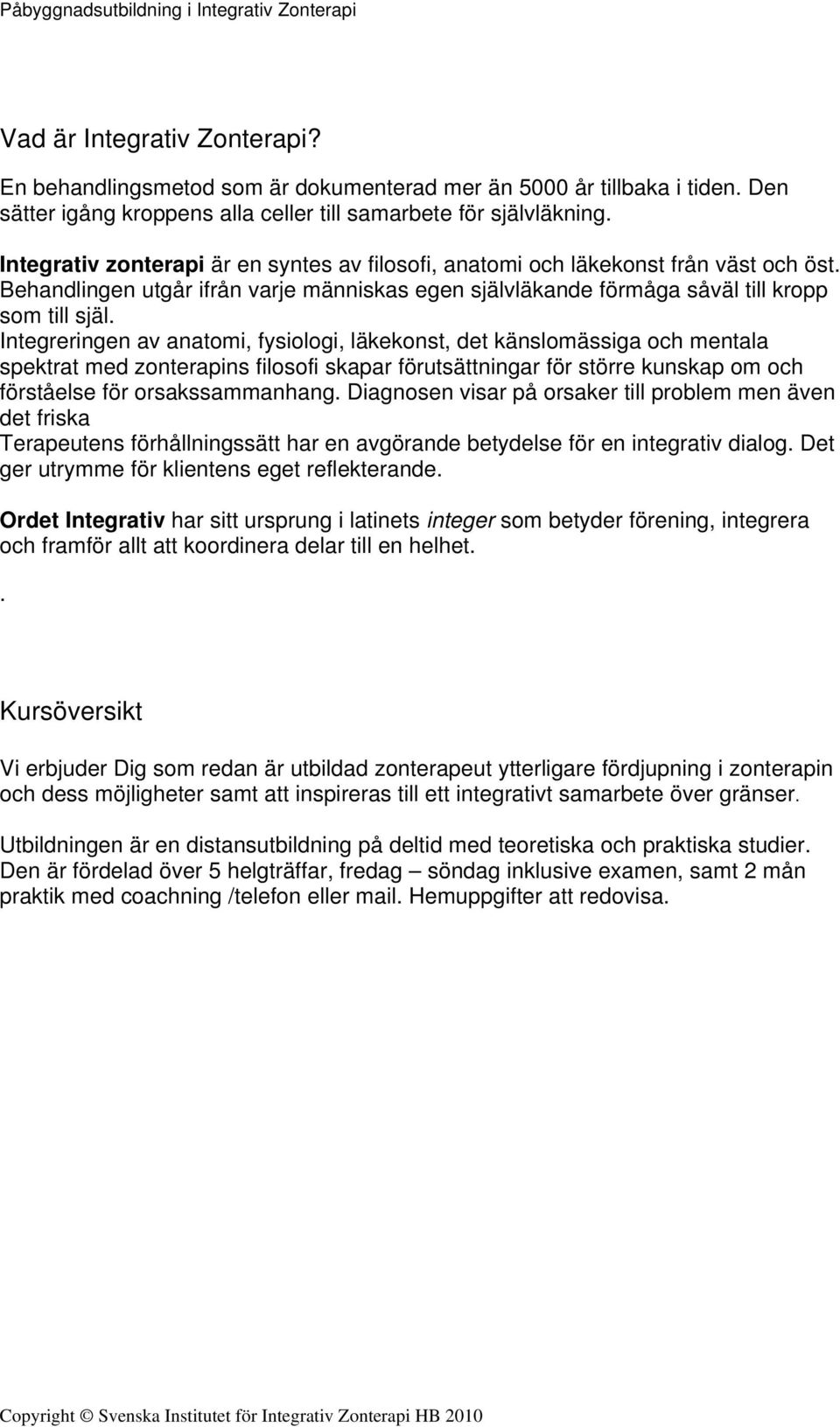 Påbyggnadsutbildning i Integrativ Zonterapi

Vad är Integrativ Zonterapi?

En behandlingsmetod som är dokumenterad mer än 5000 år tillbaka i tiden. Den sätter igång kroppens alla celler till samarbete för självläkning.

Integrativ zonterapi är en syntes av filosofi, anatomi och läkekonst från väst och öst. Behandlingen utgår ifrån varje människas egen självläkande förmåga såväl till kropp som till själ.
Integreringen av anatomi, fysiologi, läkekonst, det känslomässiga och mentala spektrat med zonterapins filosofi skapar förutsättningar för större kunskap om och förståelse för orsakssammanhang. Diagnosen visar på orsaker till problem men även det friska
Terapeutens förhållningssätt har en avgörande betydelse för en integrativ dialog. Det ger utrymme för klientens eget reflekterande.

Ordet Integrativ har sitt ursprung i latinets integer som betyder förening, integrera och framför allt att koordinera delar till en helhet.

.

Kursöversikt

Vi erbjuder Dig som redan är utbildad zonterapeut ytterligare fördjupning i zonterapin och dess möjligheter samt att inspireras till ett integrativt samarbete över gränser.

Utbildningen är en distansutbildning på deltid med teoretiska och praktiska studier. Den är fördelad över 5 helgträffar, fredag – söndag inklusive examen, samt 2 mån praktik med coachning /telefon eller mail. Hemuppgifter att redovisa.

Copyright © Svenska Institutet för Integrativ Zonterapi HB 2010